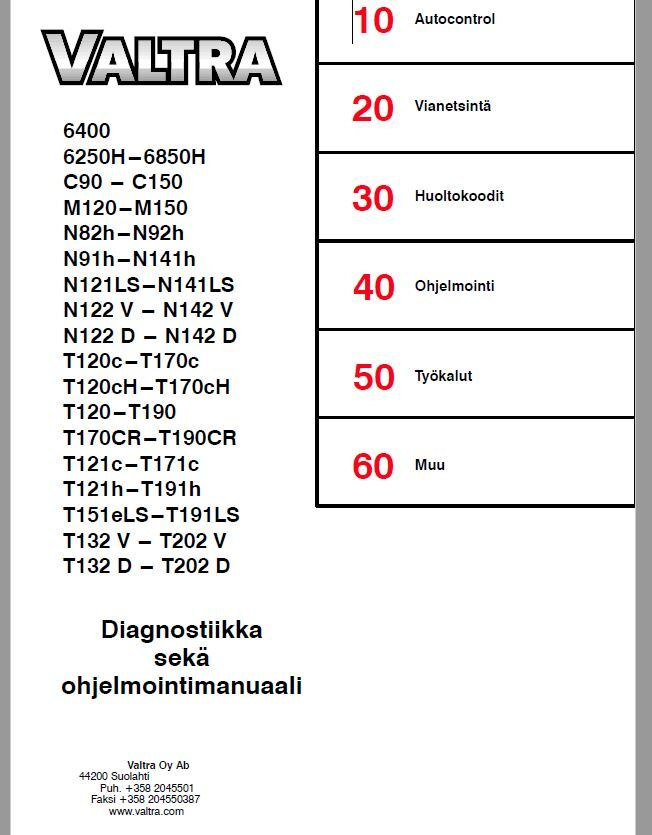 VALTRA

6400
6250H–6850H
C90 – C150
M120–M150
N82h–N92h
N91h–N141h
N121LS–N141LS
N122 V – N142 V
N122 D – N142 D
T120c–T170c
T120cH–T170cH
T120–T190
T170CR–T190CR
T121c–T171c
T121h–T191h
T151eLS–T191LS
T132 V – T202 V
T132 D – T202 D

Diagnostiikka
sekä
ohjelmointimanuaali

Valtra Oy Ab
44200 Suolahti
Puh. +358 2045501
Faksi +358 204550387
www.valtra.com

10 Autocontrol

20 Vianetsintä

30 Huoltokoodit

40 Ohjelmointi

50 Työkalut

60 Muu